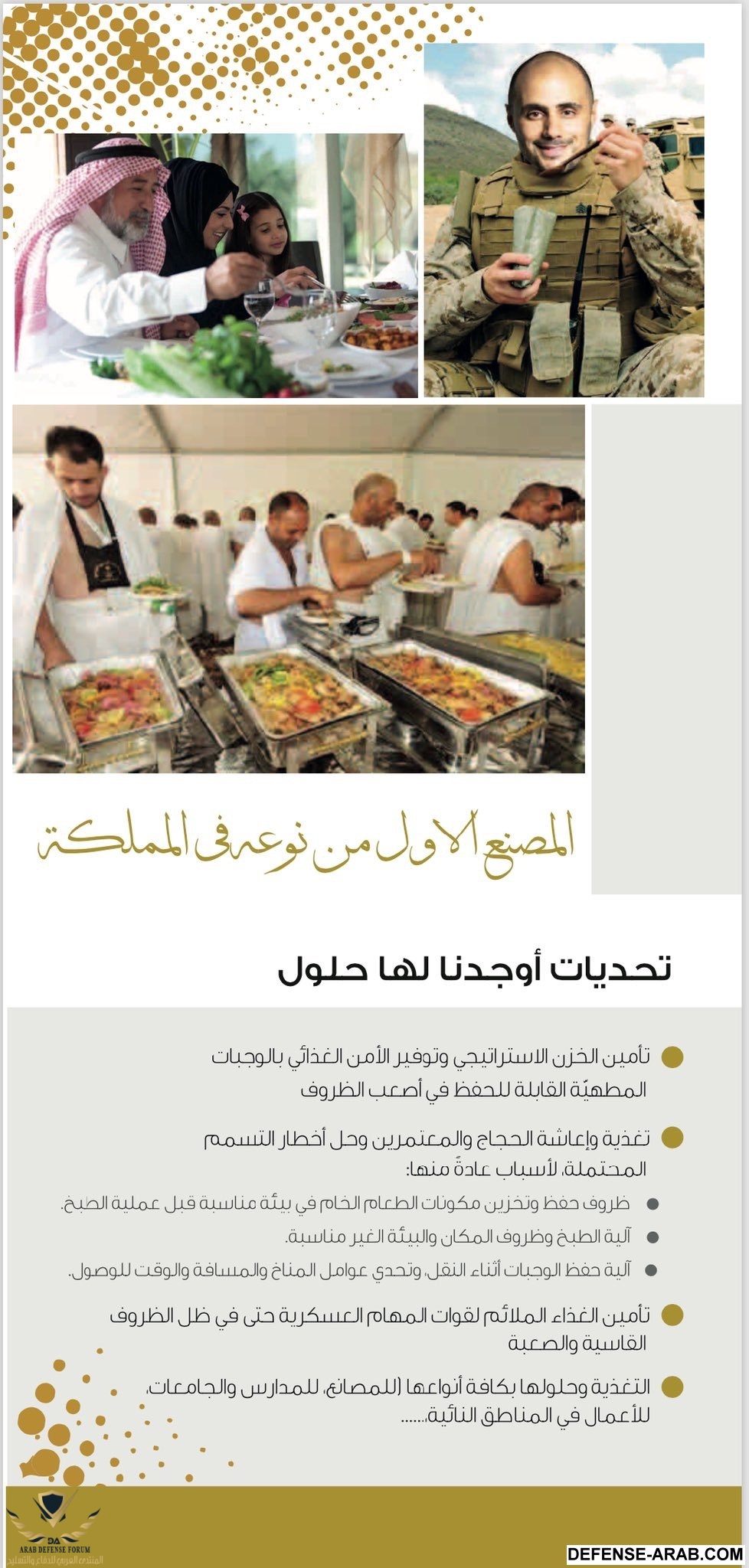 المصنع الاول من نوعه فى المملكة

تحديات أوجدنا لها حلول

• تأمين الخزن الاستراتيجي وتوفير الأمن الغذائي بالوجبات المطهيّة القابلة للحفظ في أصعب الظروف

• تغذية وإعاشة الحجاج والمعتمرين وحل أخطار التسمم المحتملة، لأسباب عادةً منها:

• ظروف حفظ وتخزين مكونات الطعام الخام في بيئة مناسبة قبل عملية الطبخ.

• آلية الطبخ وظروف المكان والبيئة الغير مناسبة.

• آلية حفظ الوجبات أثناء النقل، وتحدي عوامل المناخ والمسافة والوقت للوصول.

• تأمين الغذاء الملائم لقوات المهام العسكرية حتى في ظل الظروف القاسية والصعبة

• التغذية وحلولها بكافة أنواعها (للمصانع، للمدارس والجامعات، للأعمال في المناطق النائية......

DA
ARAB DEFENSE FORUM
المنتدى العربي للدفاع والتسليح

DEFENSE-ARAB.COM